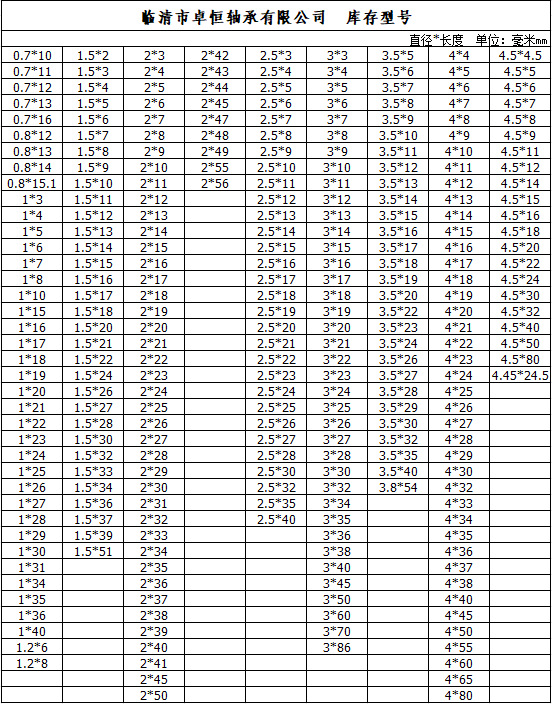 临清市卓恒轴承有限公司　库存型号

直径*长度　单位：毫米mm

| | | | | | | | | |
|---|---|---|---|---|---|---|---|---|
| 0.7*10 | 1.5*2 | 2*3 | 2*42 | 2.5*3 | 3*3 | 3.5*5 | 4*4 | 4.5*4.5 |
| 0.7*11 | 1.5*3 | 2*4 | 2*43 | 2.5*4 | 3*4 | 3.5*6 | 4*5 | 4.5*5 |
| 0.7*12 | 1.5*4 | 2*5 | 2*44 | 2.5*5 | 3*5 | 3.5*7 | 4*6 | 4.5*6 |
| 0.7*13 | 1.5*5 | 2*6 | 2*45 | 2.5*6 | 3*6 | 3.5*8 | 4*7 | 4.5*7 |
| 0.7*16 | 1.5*6 | 2*7 | 2*47 | 2.5*7 | 3*7 | 3.5*9 | 4*8 | 4.5*8 |
| 0.8*12 | 1.5*7 | 2*8 | 2*48 | 2.5*8 | 3*8 | 3.5*10 | 4*9 | 4.5*9 |
| 0.8*13 | 1.5*8 | 2*9 | 2*49 | 2.5*9 | 3*9 | 3.5*11 | 4*10 | 4.5*11 |
| 0.8*14 | 1.5*9 | 2*10 | 2*55 | 2.5*10 | 3*10 | 3.5*12 | 4*11 | 4.5*12 |
| 0.8*15.1 | 1.5*10 | 2*11 | 2*56 | 2.5*11 | 3*11 | 3.5*13 | 4*12 | 4.5*14 |
| 1*3 | 1.5*11 | 2*12 | | 2.5*12 | 3*12 | 3.5*14 | 4*13 | 4.5*15 |
| 1*4 | 1.5*12 | 2*13 | | 2.5*13 | 3*13 | 3.5*15 | 4*14 | 4.5*16 |
| 1*5 | 1.5*13 | 2*14 | | 2.5*14 | 3*14 | 3.5*16 | 4*15 | 4.5*18 |
| 1*6 | 1.5*14 | 2*15 | | 2.5*15 | 3*15 | 3.5*17 | 4*16 | 4.5*20 |
| 1*7 | 1.5*15 | 2*16 | | 2.5*16 | 3*16 | 3.5*18 | 4*17 | 4.5*22 |
| 1*8 | 1.5*16 | 2*17 | | 2.5*17 | 3*17 | 3.5*19 | 4*18 | 4.5*24 |
| 1*10 | 1.5*17 | 2*18 | | 2.5*18 | 3*18 | 3.5*20 | 4*19 | 4.5*30 |
| 1*15 | 1.5*18 | 2*19 | | 2.5*19 | 3*19 | 3.5*22 | 4*20 | 4.5*32 |
| 1*16 | 1.5*20 | 2*20 | | 2.5*20 | 3*20 | 3.5*23 | 4*21 | 4.5*40 |
| 1*17 | 1.5*21 | 2*21 | | 2.5*21 | 3*21 | 3.5*24 | 4*22 | 4.5*50 |
| 1*18 | 1.5*22 | 2*22 | | 2.5*22 | 3*22 | 3.5*26 | 4*23 | 4.5*80 |
| 1*19 | 1.5*24 | 2*23 | | 2.5*23 | 3*23 | 3.5*27 | 4*24 | 4.45*24.5 |
| 1*20 | 1.5*26 | 2*24 | | 2.5*24 | 3*24 | 3.5*28 | 4*25 | |
| 1*21 | 1.5*27 | 2*25 | | 2.5*25 | 3*25 | 3.5*29 | 4*26 | |
| 1*22 | 1.5*28 | 2*26 | | 2.5*26 | 3*26 | 3.5*30 | 4*27 | |
| 1*23 | 1.5*30 | 2*27 | | 2.5*27 | 3*27 | 3.5*32 | 4*28 | |
| 1*24 | 1.5*32 | 2*28 | | 2.5*28 | 3*28 | 3.5*35 | 4*29 | |
| 1*25 | 1.5*33 | 2*29 | | 2.5*30 | 3*30 | 3.5*40 | 4*30 | |
| 1*26 | 1.5*34 | 2*30 | | 2.5*32 | 3*32 | 3.8*54 | 4*32 | |
| 1*27 | 1.5*36 | 2*31 | | 2.5*35 | 3*34 | | 4*33 | |
| 1*28 | 1.5*37 | 2*32 | | 2.5*40 | 3*35 | | 4*34 | |
| 1*29 | 1.5*39 | 2*33 | | | 3*36 | | 4*35 | |
| 1*30 | 1.5*51 | 2*34 | | | 3*38 | | 4*36 | |
| 1*31 | | 2*35 | | | 3*40 | | 4*37 | |
| 1*34 | | 2*36 | | | 3*45 | | 4*38 | |
| 1*35 | | 2*37 | | | 3*50 | | 4*40 | |
| 1*36 | | 2*38 | | | 3*60 | | 4*45 | |
| 1*40 | | 2*39 | | | 3*70 | | 4*50 | |
| 1.2*6 | | 2*40 | | | 3*86 | | 4*55 | |
| 1.2*8 | | 2*41 | | | | | 4*60 | |
| | | 2*45 | | | | | 4*65 | |
| | | 2*50 | | | | | 4*80 | |